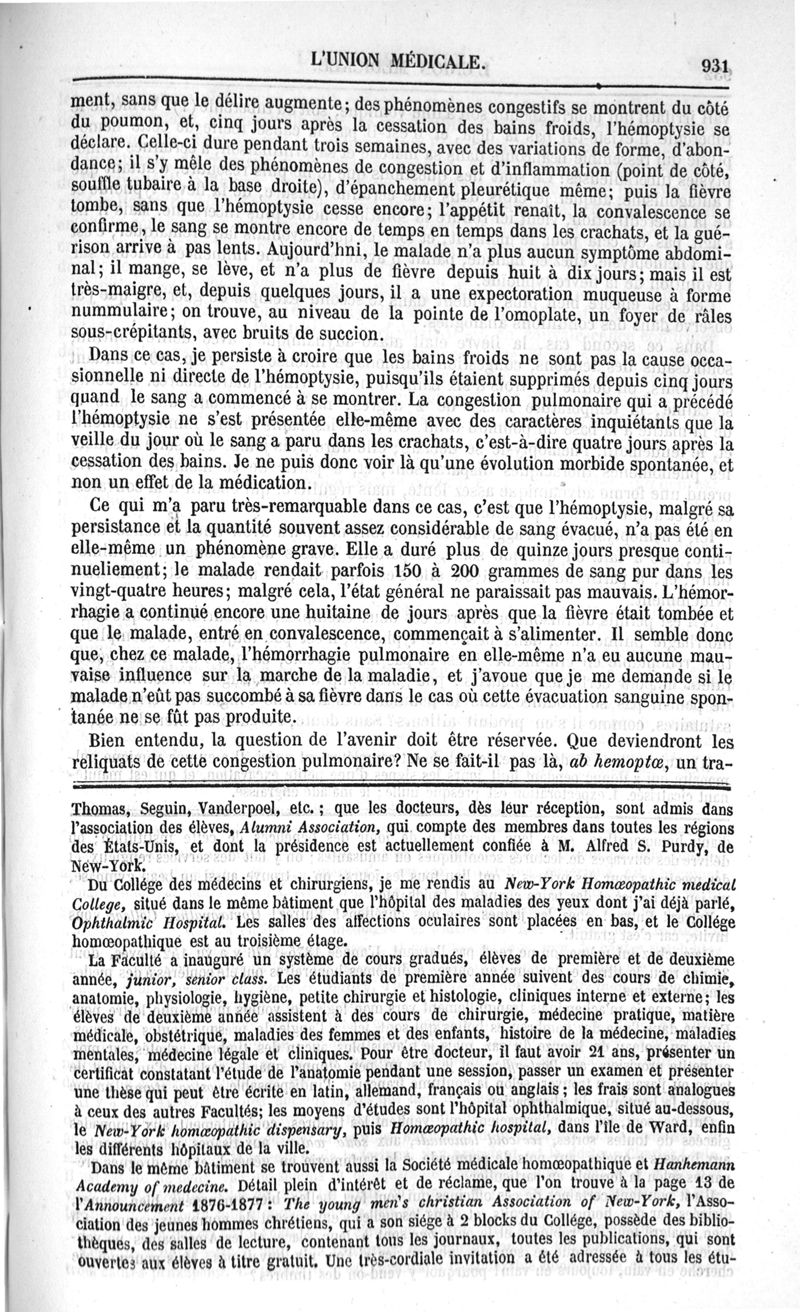 L'UNION MÉDICALE. 931

ment, sans que le délire augmente; des phénomènes congestifs se montrent du côté du poumon, et, cinq jours après la cessation des bains froids, l'hémoptysie se déclare. Celle-ci dure pendant trois semaines, avec des variations de forme, d'abondance; il s'y mêle des phénomènes de congestion et d'inflammation (point de côté, souffle tubaire à la base droite), d'épanchement pleurétique même; puis la fièvre tombe, sans que l'hémoptysie cesse encore; l'appétit renaît, la convalescence se confirme, le sang se montre encore de temps en temps dans les crachats, et la guérison arrive à pas lents. Aujourd'hni, le malade n'a plus aucun symptôme abdominal; il mange, se lève, et n'a plus de fièvre depuis huit à dix jours; mais il est très-maigre, et, depuis quelques jours, il a une expectoration muqueuse à forme nummulaire; on trouve, au niveau de la pointe de l'omoplate, un foyer de râles sous-crépitants, avec bruits de succion.

Dans ce cas, je persiste à croire que les bains froids ne sont pas la cause occasionnelle ni directe de l'hémoptysie, puisqu'ils étaient supprimés depuis cinq jours quand le sang a commencé à se montrer. La congestion pulmonaire qui a précédé l'hémoptysie ne s'est présentée elle-même avec des caractères inquiétants que la veille du jour où le sang a paru dans les crachats, c'est-à-dire quatre jours après la cessation des bains. Je ne puis donc voir là qu'une évolution morbide spontanée, et non un effet de la médication.

Ce qui m'a paru très-remarquable dans ce cas, c'est que l'hémoptysie, malgré sa persistance et la quantité souvent assez considérable de sang évacué, n'a pas été en elle-même un phénomène grave. Elle a duré plus de quinze jours presque continuellement; le malade rendait parfois 150 à 200 grammes de sang pur dans les vingt-quatre heures; malgré cela, l'état général ne paraissait pas mauvais. L'hémorrhagie a continué encore une huitaine de jours après que la fièvre était tombée et que le malade, entré en convalescence, commençait à s'alimenter. Il semble donc que, chez ce malade, l'hémorrhagie pulmonaire en elle-même n'a eu aucune mauvaise influence sur la marche de la maladie, et j'avoue que je me demande si le malade n'eût pas succombé à sa fièvre dans le cas où cette évacuation sanguine spontanée ne se fût pas produite.

Bien entendu, la question de l'avenir doit être réservée. Que deviendront les reliquats de cette congestion pulmonaire? Ne se fait-il pas là, *ab hemoptœ*, un tra-

Thomas, Seguin, Vanderpoel, etc.; que les docteurs, dès leur réception, sont admis dans l'association des élèves, *Alumni Association*, qui compte des membres dans toutes les régions des États-Unis, et dont la présidence est actuellement confiée à M. Alfred S. Purdy, de New-York.

Du Collége des médecins et chirurgiens, je me rendis au *New-York Homœopathic medical College*, situé dans le même bâtiment que l'hôpital des maladies des yeux dont j'ai déjà parlé, *Ophthalmic Hospital*. Les salles des affections oculaires sont placées en bas, et le Collége homœopathique est au troisième étage.

La Faculté a inauguré un système de cours gradués, élèves de première et de deuxième année, *junior, senior class*. Les étudiants de première année suivent des cours de chimie, anatomie, physiologie, hygiène, petite chirurgie et histologie, cliniques interne et externe; les élèves de deuxième année assistent à des cours de chirurgie, médecine pratique, matière médicale, obstétrique, maladies des femmes et des enfants, histoire de la médecine, maladies mentales, médecine légale et cliniques. Pour être docteur, il faut avoir 21 ans, présenter un certificat constatant l'étude de l'anatomie pendant une session, passer un examen et présenter une thèse qui peut être écrite en latin, allemand, français ou anglais; les frais sont analogues à ceux des autres Facultés; les moyens d'études sont l'hôpital ophthalmique, situé au-dessous, le *New-York homœopathic dispensary*, puis *Homœopathic hospital*, dans l'île de Ward, enfin les différents hôpitaux de la ville.

Dans le même bâtiment se trouvent aussi la Société médicale homœopathique et *Hanhemann Academy of medecine*. Détail plein d'intérêt et de réclame, que l'on trouve à la page 13 de l'*Announcement* 1876-1877 : *The young men's christian Association of New-York*, l'Association des jeunes hommes chrétiens, qui a son siége à 2 blocks du Collége, possède des bibliothèques, des salles de lecture, contenant tous les journaux, toutes les publications, qui sont ouvertes aux élèves à titre gratuit. Une très-cordiale invitation a été adressée à tous les étu-